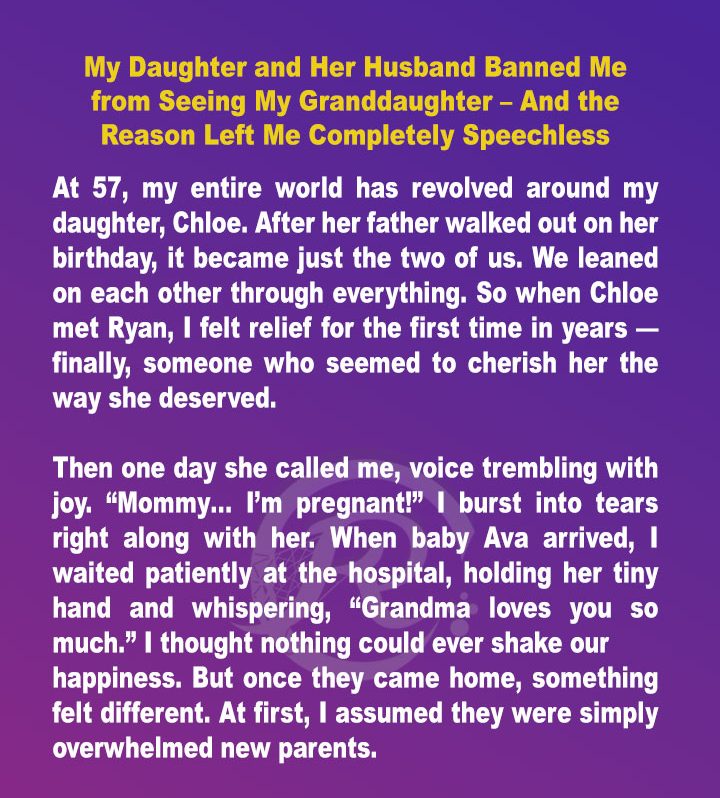 My Daughter and Her Husband Banned Me from Seeing My Granddaughter – And the Reason Left Me Completely Speechless

At 57, my entire world has revolved around my daughter, Chloe. After her father walked out on her birthday, it became just the two of us. We leaned on each other through everything. So when Chloe met Ryan, I felt relief for the first time in years — finally, someone who seemed to cherish her the way she deserved.

Then one day she called me, voice trembling with joy. “Mommy... I’m pregnant!” I burst into tears right along with her. When baby Ava arrived, I waited patiently at the hospital, holding her tiny hand and whispering, “Grandma loves you so much.” I thought nothing could ever shake our happiness. But once they came home, something felt different. At first, I assumed they were simply overwhelmed new parents.